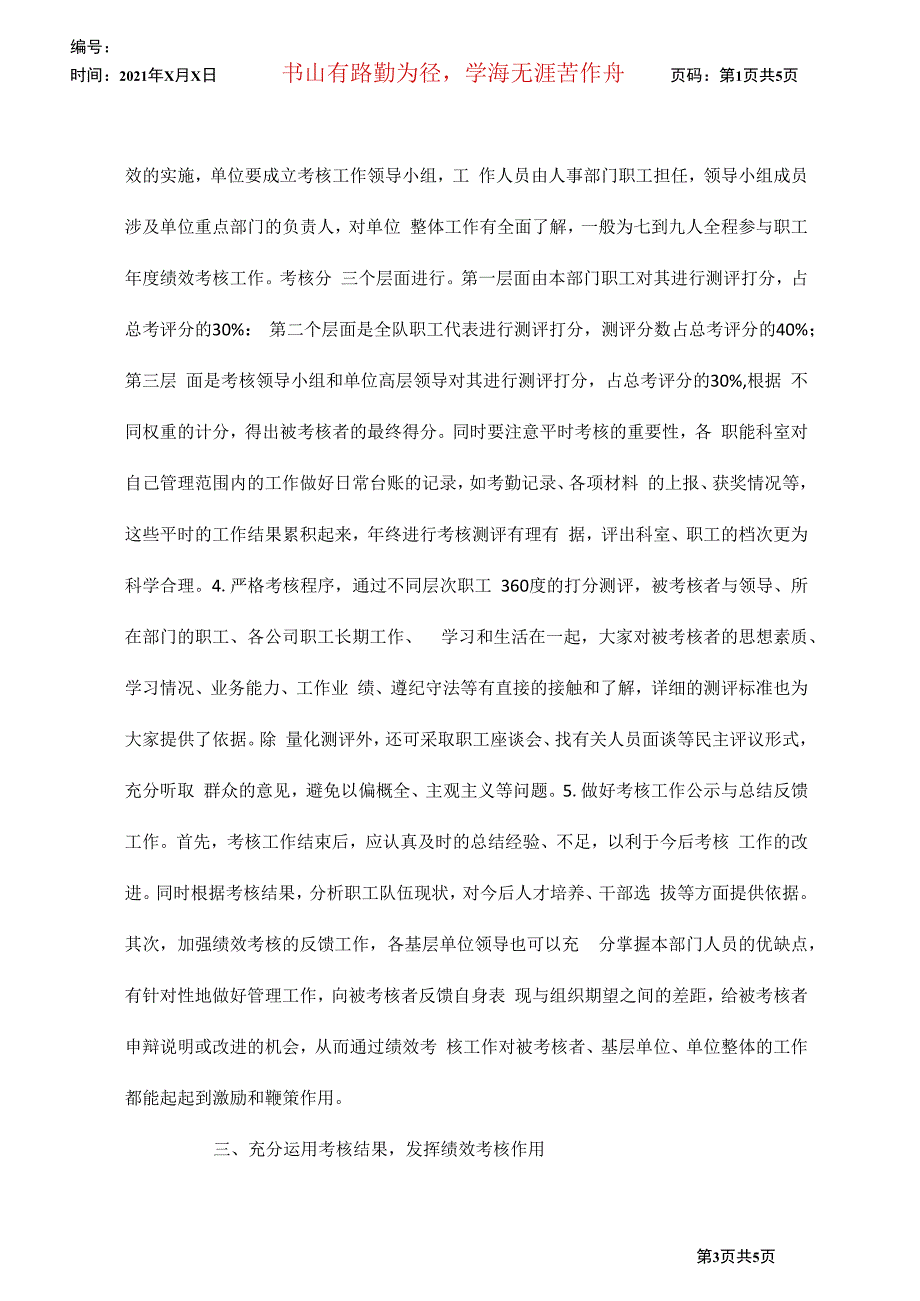 编号：
时间：2021年X月X日　　书山有路勤为径，学海无涯苦作舟　　页码：第1页共5页

效的实施，单位要成立考核工作领导小组，工 作人员由人事部门职工担任，领导小组成员涉及单位重点部门的负责人，对单位 整体工作有全面了解，一般为七到九人全程参与职工年度绩效考核工作。考核分 三个层面进行。第一层面由本部门职工对其进行测评打分，占总考评分的30%： 第二个层面是全队职工代表进行测评打分，测评分数占总考评分的40%；第三层 面是考核领导小组和单位高层领导对其进行测评打分，占总考评分的30%,根据 不同权重的计分，得出被考核者的最终得分。同时要注意平时考核的重要性，各 职能科室对自己管理范围内的工作做好日常台账的记录，如考勤记录、各项材料 的上报、获奖情况等，这些平时的工作结果累积起来，年终进行考核测评有理有 据，评出科室、职工的档次更为科学合理。4. 严格考核程序，通过不同层次职工 360度的打分测评，被考核者与领导、所在部门的职工、各公司职工长期工作、 学习和生活在一起，大家对被考核者的思想素质、学习情况、业务能力、工作业 绩、遵纪守法等有直接的接触和了解，详细的测评标准也为大家提供了依据。除 量化测评外，还可采取职工座谈会、找有关人员面谈等民主评议形式，充分听取 群众的意见，避免以偏概全、主观主义等问题。5. 做好考核工作公示与总结反馈工作。首先，考核工作结束后，应认真及时的总结经验、不足，以利于今后考核 工作的改进。同时根据考核结果，分析职工队伍现状，对今后人才培养、干部选 拔等方面提供依据。其次，加强绩效考核的反馈工作，各基层单位领导也可以充 分掌握本部门人员的优缺点，有针对性地做好管理工作，向被考核者反馈自身表 现与组织期望之间的差距，给被考核者申辩说明或改进的机会，从而通过绩效考 核工作对被考核者、基层单位、单位整体的工作都能起起到激励和鞭策作用。

三、充分运用考核结果，发挥绩效考核作用

第3页共5页